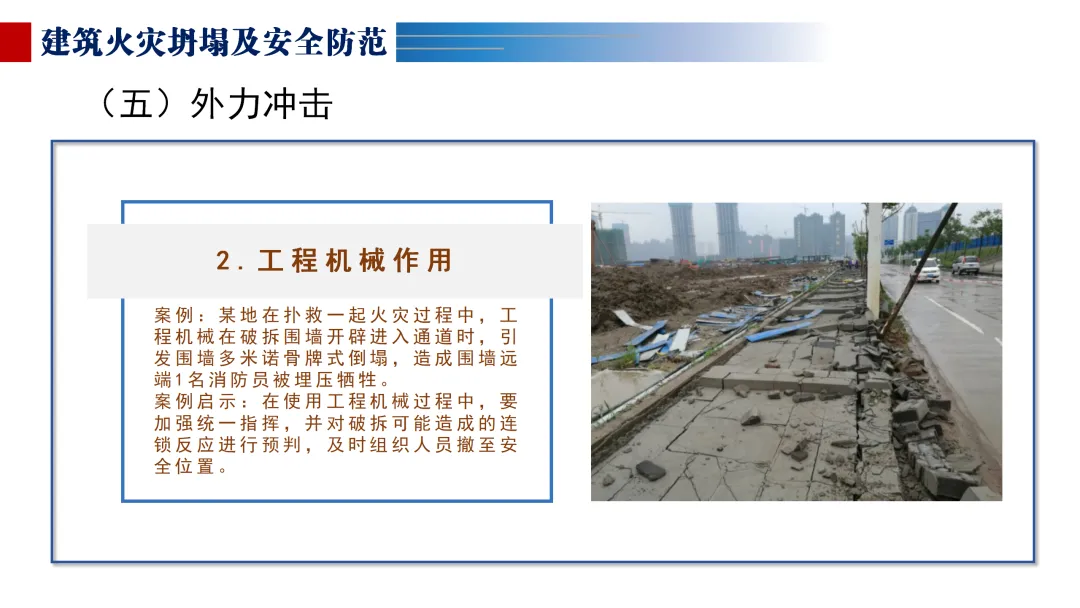 建筑火灾坍塌及安全防范

（五）外力冲击

2.工程机械作用

案例：某地在扑救一起火灾过程中，工程机械在破拆围墙开辟进入通道时，引发围墙多米诺骨牌式倒塌，造成围墙远端1名消防员被埋压牺牲。
案例启示：在使用工程机械过程中，要加强统一指挥，并对破拆可能造成的连锁反应进行预判，及时组织人员撤至安全位置。